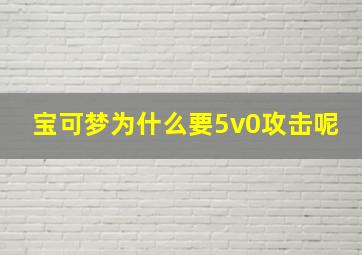 宝可梦为什么要5v0攻击呢